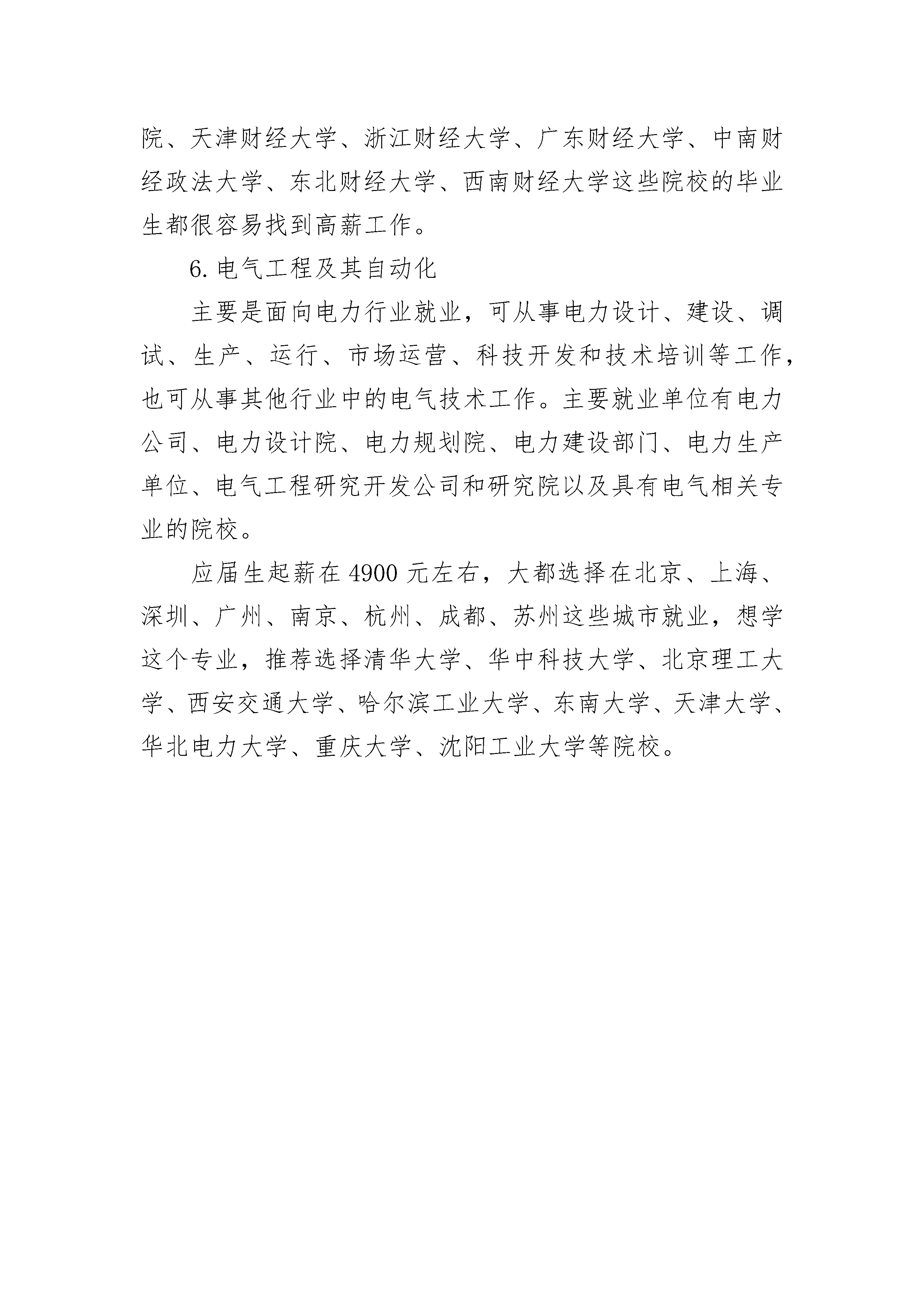 院、天津财经大学、浙江财经大学、广东财经大学、中南财经政法大学、东北财经大学、西南财经大学这些院校的毕业生都很容易找到高薪工作。

6. 电气工程及其自动化

主要是面向电力行业就业，可从事电力设计、建设、调试、生产、运行、市场运营、科技开发和技术培训等工作，也可从事其他行业中的电气技术工作。主要就业单位有电力公司、电力设计院、电力规划院、电力建设部门、电力生产单位、电气工程研究开发公司和研究院以及具有电气相关专业的院校。

应届生起薪在 4900 元左右，大都选择在北京、上海、深圳、广州、南京、杭州、成都、苏州这些城市就业，想学这个专业，推荐选择清华大学、华中科技大学、北京理工大学、西安交通大学、哈尔滨工业大学、东南大学、天津大学、华北电力大学、重庆大学、沈阳工业大学等院校。